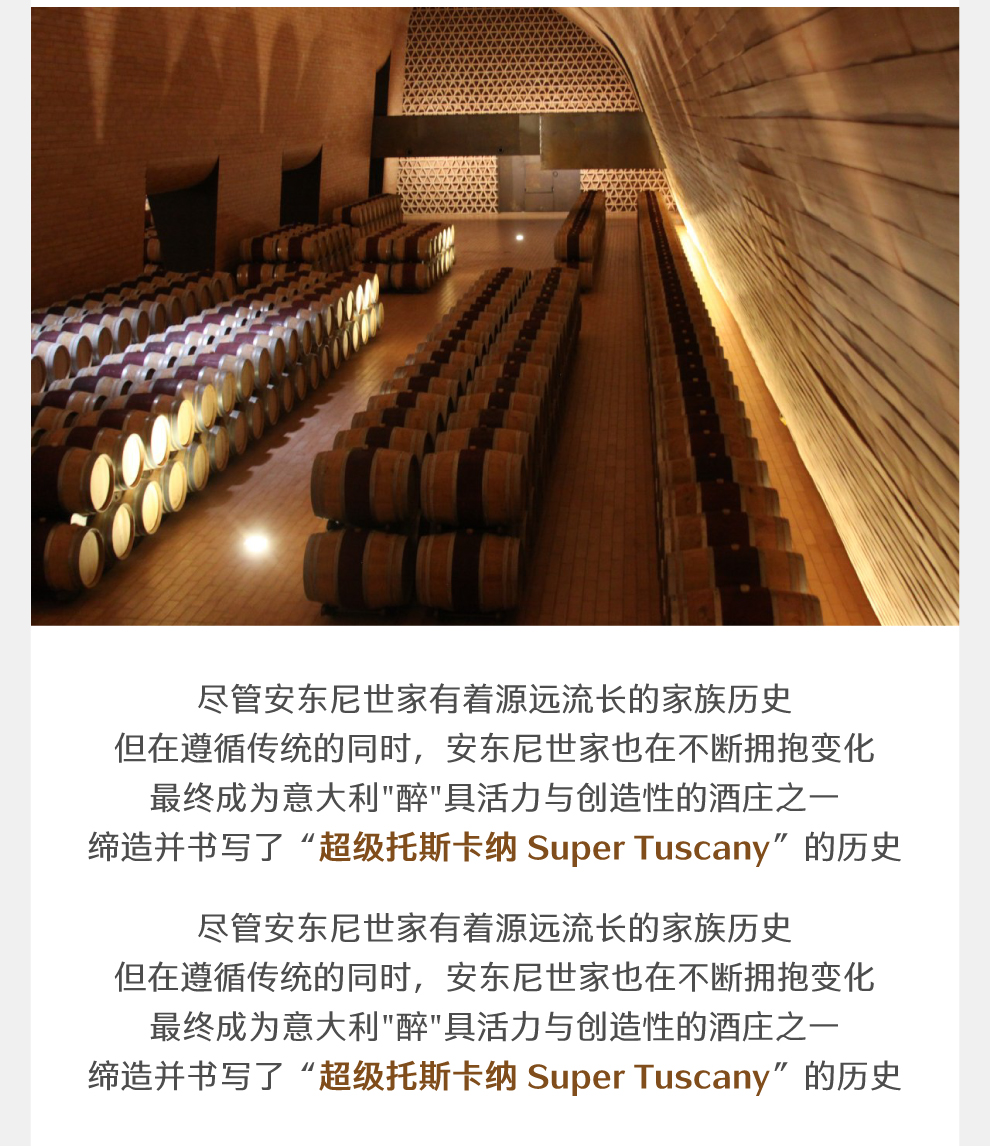 尽管安东尼世家有着源远流长的家族历史
但在遵循传统的同时，安东尼世家也在不断拥抱变化
最终成为意大利"醉"具活力与创造性的酒庄之一
缔造并书写了“超级托斯卡纳 Super Tuscany”的历史

尽管安东尼世家有着源远流长的家族历史
但在遵循传统的同时，安东尼世家也在不断拥抱变化
最终成为意大利"醉"具活力与创造性的酒庄之一
缔造并书写了“超级托斯卡纳 Super Tuscany”的历史